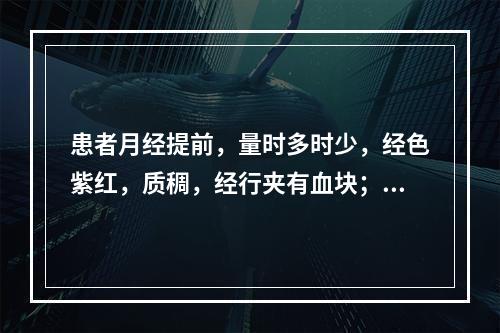 患者月经提前，量时多时少，经色紫红，质稠，经行夹有血块；...